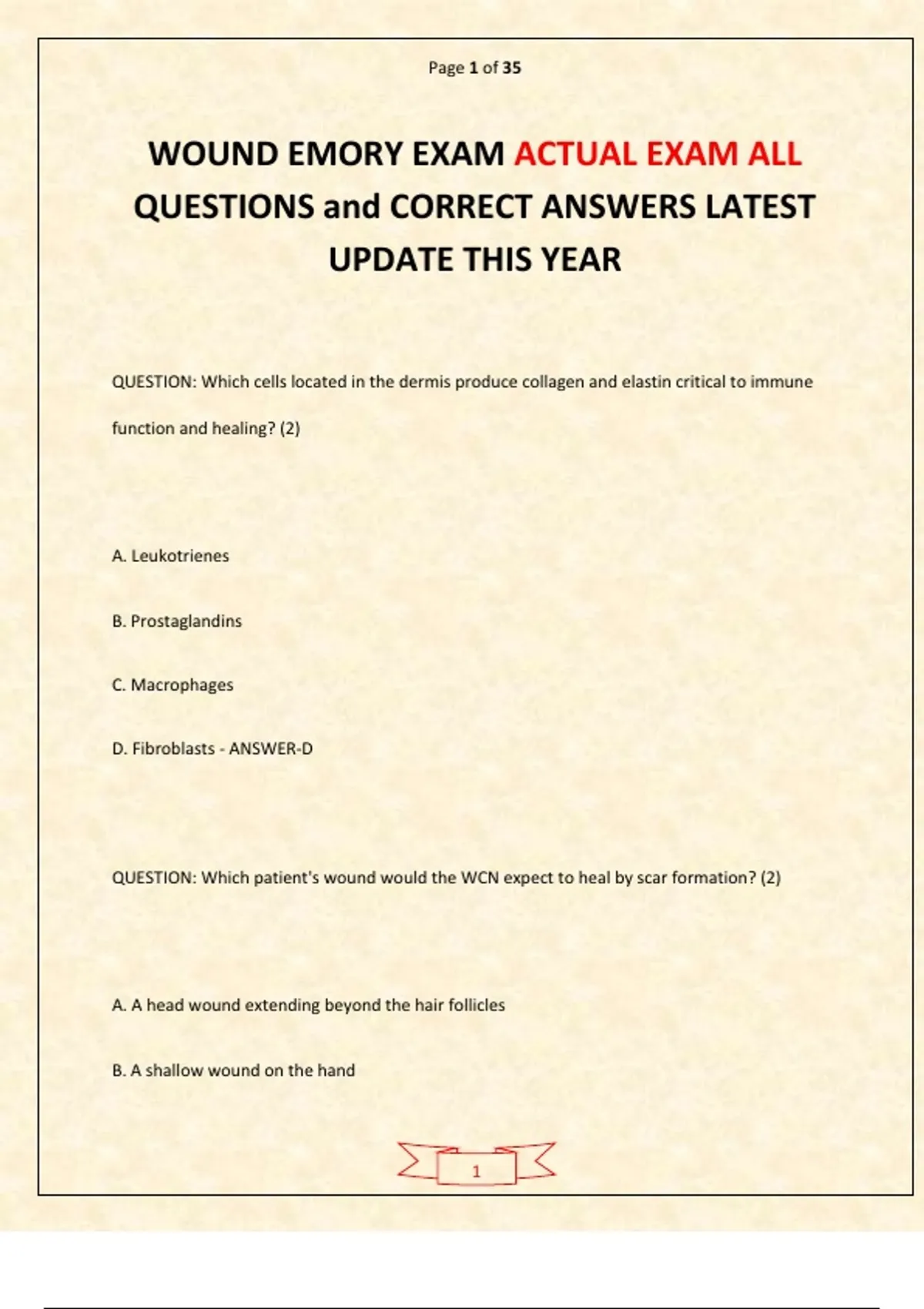 Page 1 of 35

WOUND EMORY EXAM ACTUAL EXAM ALL QUESTIONS and CORRECT ANSWERS LATEST UPDATE THIS YEAR

QUESTION: Which cells located in the dermis produce collagen and elastin critical to immune function and healing? (2)

A. Leukotrienes

B. Prostaglandins

C. Macrophages

D. Fibroblasts - ANSWER-D

QUESTION: Which patient's wound would the WCN expect to heal by scar formation? (2)

A. A head wound extending beyond the hair follicles

B. A shallow wound on the hand

1